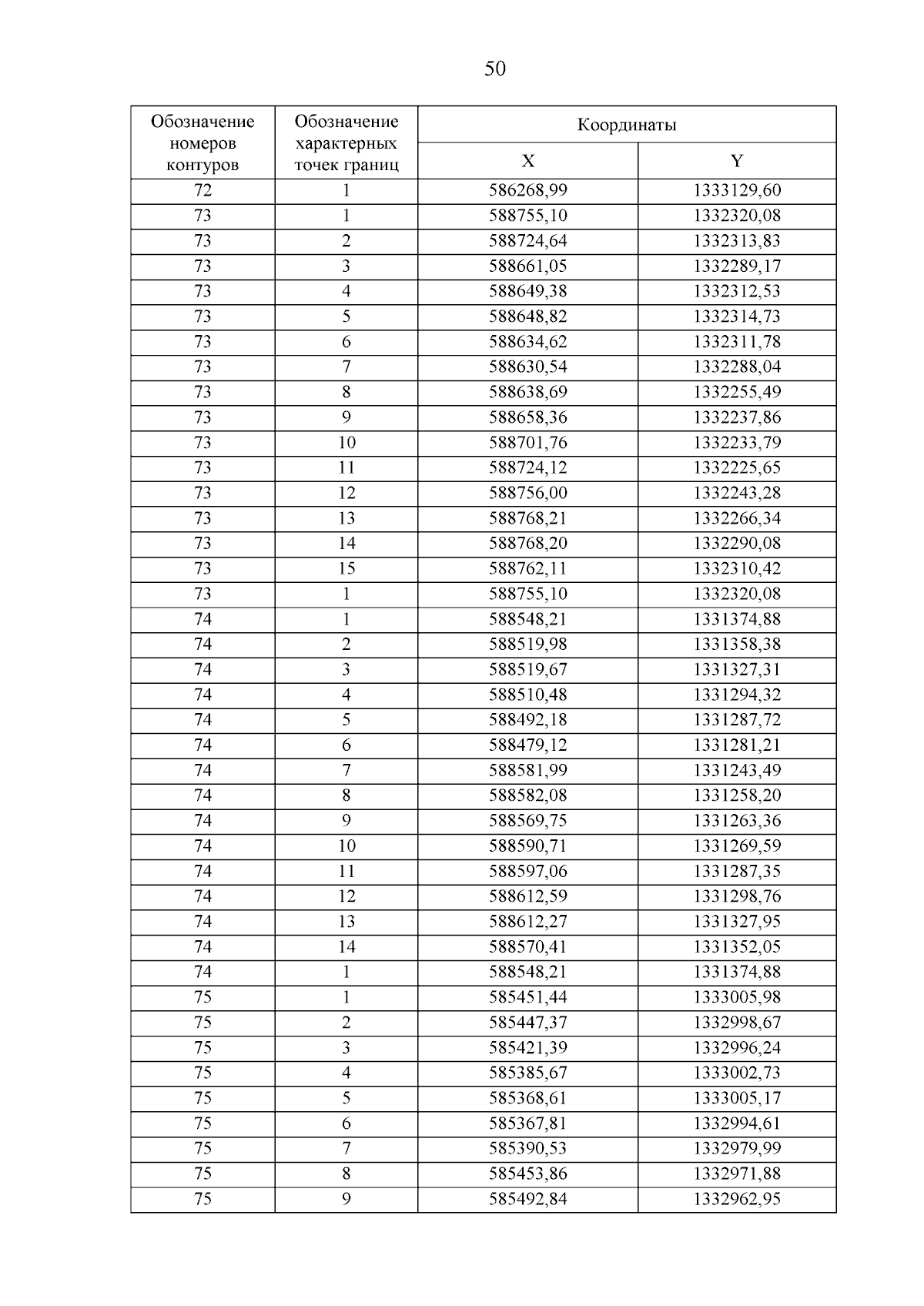 50

| Обозначение номеров контуров | Обозначение характерных точек границ | Координаты X | Координаты Y |
|---|---|---|---|
| 72 | 1 | 586268,99 | 1333129,60 |
| 73 | 1 | 588755,10 | 1332320,08 |
| 73 | 2 | 588724,64 | 1332313,83 |
| 73 | 3 | 588661,05 | 1332289,17 |
| 73 | 4 | 588649,38 | 1332312,53 |
| 73 | 5 | 588648,82 | 1332314,73 |
| 73 | 6 | 588634,62 | 1332311,78 |
| 73 | 7 | 588630,54 | 1332288,04 |
| 73 | 8 | 588638,69 | 1332255,49 |
| 73 | 9 | 588658,36 | 1332237,86 |
| 73 | 10 | 588701,76 | 1332233,79 |
| 73 | 11 | 588724,12 | 1332225,65 |
| 73 | 12 | 588756,00 | 1332243,28 |
| 73 | 13 | 588768,21 | 1332266,34 |
| 73 | 14 | 588768,20 | 1332290,08 |
| 73 | 15 | 588762,11 | 1332310,42 |
| 73 | 1 | 588755,10 | 1332320,08 |
| 74 | 1 | 588548,21 | 1331374,88 |
| 74 | 2 | 588519,98 | 1331358,38 |
| 74 | 3 | 588519,67 | 1331327,31 |
| 74 | 4 | 588510,48 | 1331294,32 |
| 74 | 5 | 588492,18 | 1331287,72 |
| 74 | 6 | 588479,12 | 1331281,21 |
| 74 | 7 | 588581,99 | 1331243,49 |
| 74 | 8 | 588582,08 | 1331258,20 |
| 74 | 9 | 588569,75 | 1331263,36 |
| 74 | 10 | 588590,71 | 1331269,59 |
| 74 | 11 | 588597,06 | 1331287,35 |
| 74 | 12 | 588612,59 | 1331298,76 |
| 74 | 13 | 588612,27 | 1331327,95 |
| 74 | 14 | 588570,41 | 1331352,05 |
| 74 | 1 | 588548,21 | 1331374,88 |
| 75 | 1 | 585451,44 | 1333005,98 |
| 75 | 2 | 585447,37 | 1332998,67 |
| 75 | 3 | 585421,39 | 1332996,24 |
| 75 | 4 | 585385,67 | 1333002,73 |
| 75 | 5 | 585368,61 | 1333005,17 |
| 75 | 6 | 585367,81 | 1332994,61 |
| 75 | 7 | 585390,53 | 1332979,99 |
| 75 | 8 | 585453,86 | 1332971,88 |
| 75 | 9 | 585492,84 | 1332962,95 |